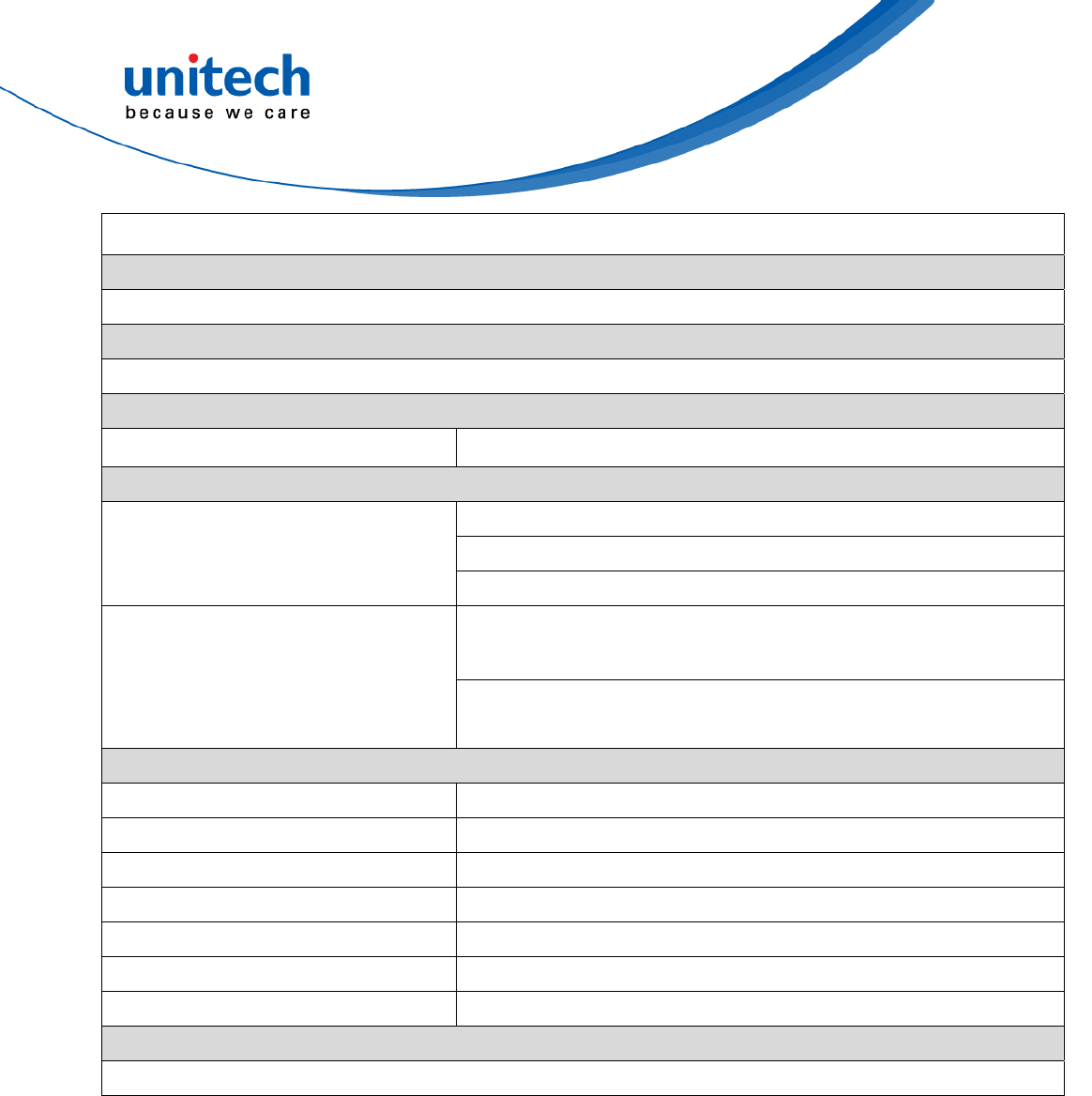 unitech
because we care